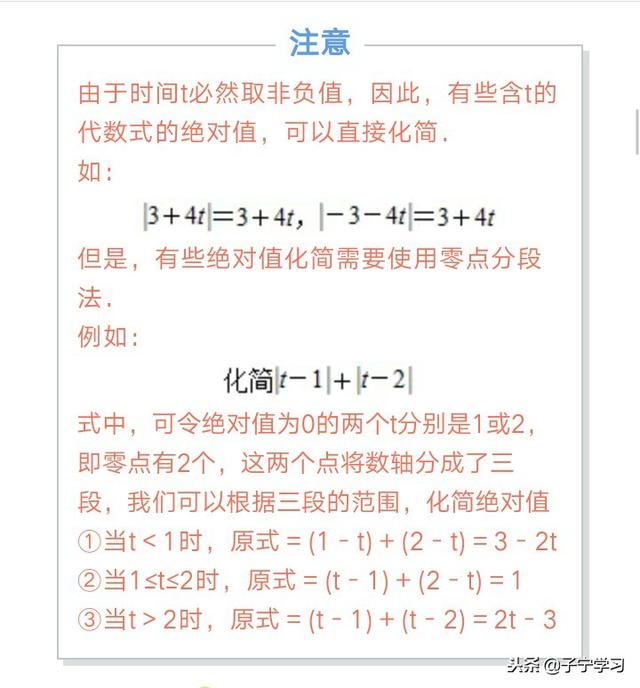 注意

由于时间t必然取非负值，因此，有些含t的代数式的绝对值，可以直接化简.

如：

$|3+4t|=3+4t$，$|-3-4t|=3+4t$

但是，有些绝对值化简需要使用零点分段法.

例如：

化简$|t-1|+|t-2|$

式中，可令绝对值为0的两个t分别是1或2，即零点有2个，这两个点将数轴分成了三段，我们可以根据三段的范围，化简绝对值

①当t < 1时，原式 = (1 - t) + (2 - t) = 3 - 2t

②当1≤t≤2时，原式 = (t - 1) + (2 - t) = 1

③当t > 2时，原式 = (t - 1) + (t - 2) = 2t - 3

头条 @子宁学习